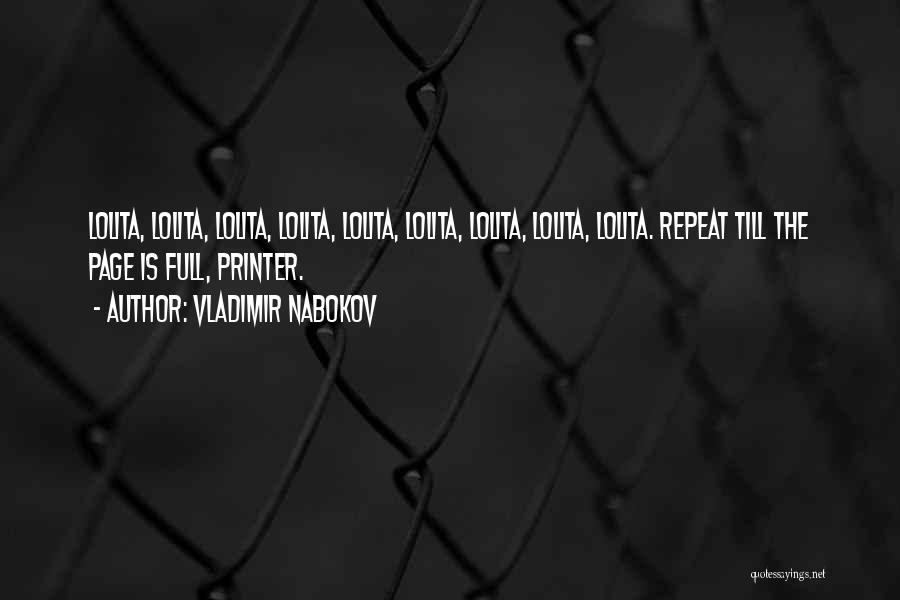 LOLITA, LOLITA, LOLITA, LOLITA, LOLITA, LOLITA, LOLITA, LOLITA, LOLITA. REPEAT TILL THE PAGE IS FULL, PRINTER.

- AUTHOR: VLADIMIR NABOKOV

quotessayings.net